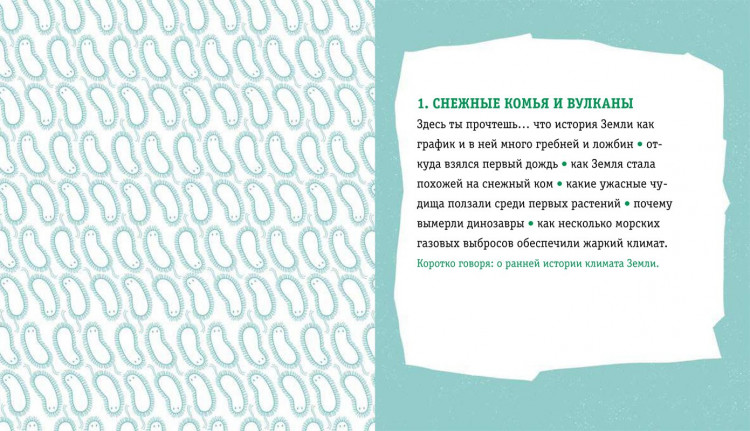 1. СНЕЖНЫЕ КОМЬЯ И ВУЛКАНЫ

Здесь ты прочтешь... что история Земли как график и в ней много гребней и ложбин • откуда взялся первый дождь • как Земля стала похожей на снежный ком • какие ужасные чудища ползали среди первых растений • почему вымерли динозавры • как несколько морских газовых выбросов обеспечили жаркий климат.

Коротко говоря: о ранней истории климата Земли.